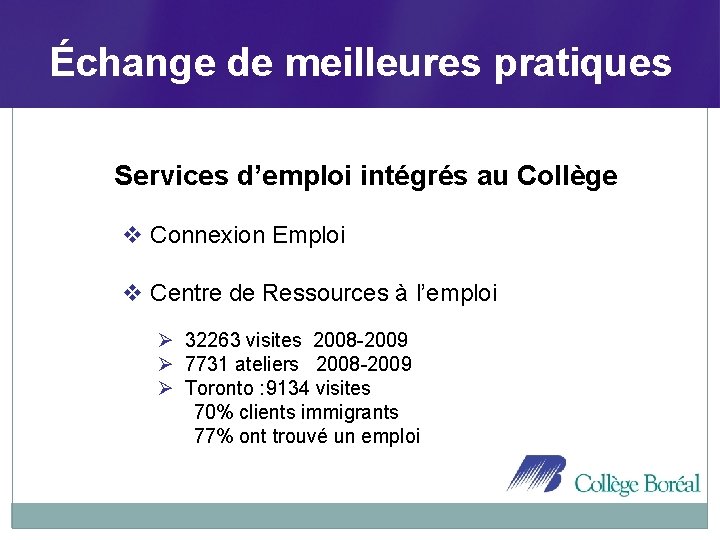 Échange de meilleures pratiques

Services d'emploi intégrés au Collège

❖ Connexion Emploi

❖ Centre de Ressources à l'emploi

➢ 32263 visites 2008-2009
➢ 7731 ateliers 2008-2009
➢ Toronto :9134 visites
70% clients immigrants
77% ont trouvé un emploi

Collège Boréal